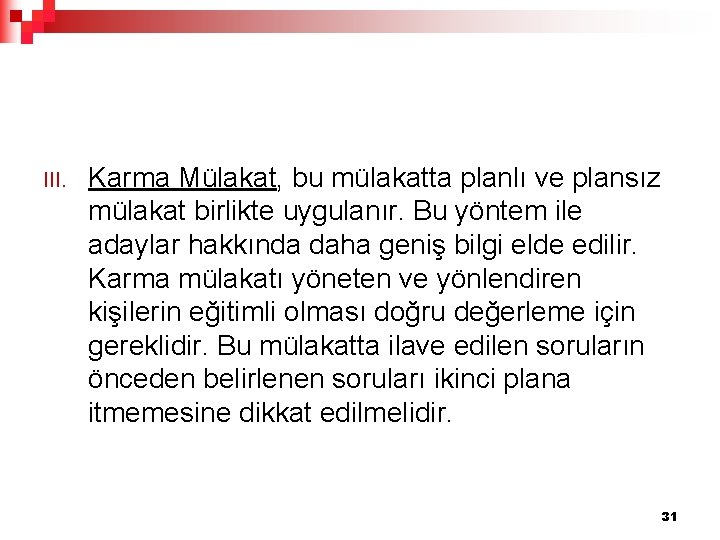 III. Karma Mülakat, bu mülakatta planlı ve plansız mülakat birlikte uygulanır. Bu yöntem ile adaylar hakkında daha geniş bilgi elde edilir. Karma mülakatı yöneten ve yönlendiren kişilerin eğitimli olması doğru değerleme için gereklidir. Bu mülakatta ilave edilen soruların önceden belirlenen soruları ikinci plana itmemesine dikkat edilmelidir.

31